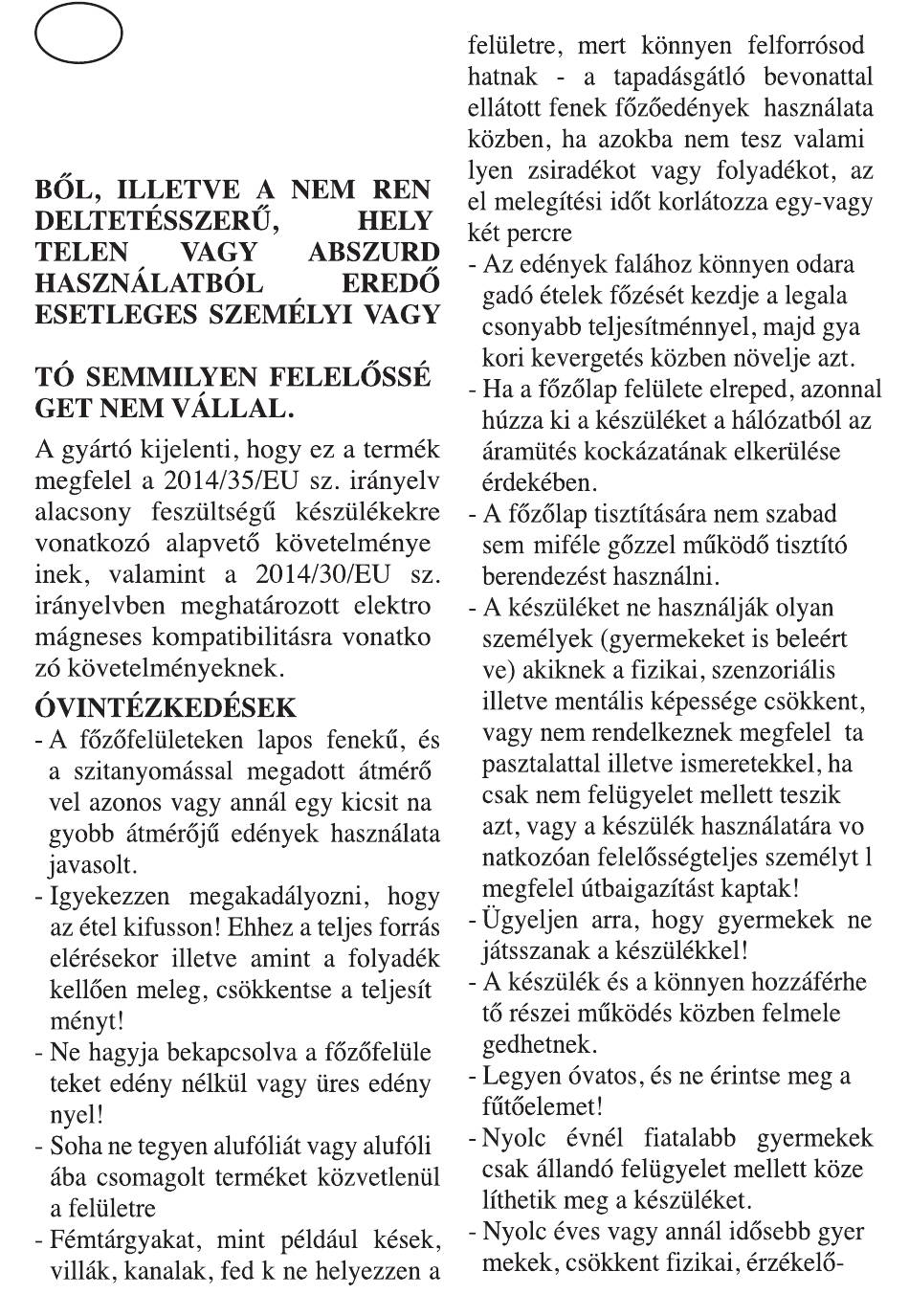 BŐL, ILLETVE A NEM REN DELTETÉSSZERŰ, HELY TELEN VAGY ABSZURD HASZNÁLATBÓL EREDŐ ESETLEGES SZEMÉLYI VAGY

TÓ SEMMILYEN FELELŐSSÉ GET NEM VÁLLAL.

A gyártó kijelenti, hogy ez a termék megfelel a 2014/35/EU sz. irányelv alacsony feszültségű készülékekre vonatkozó alapvető követelménye inek, valamint a 2014/30/EU sz. irányelvben meghatározott elektro mágneses kompatibilitásra vonatko zó követelményeknek.

ÓVINTÉZKEDÉSEK

- A főzőfelületeken lapos fenekű, és a szitanyomással megadott átmérő vel azonos vagy annál egy kicsit na gyobb átmérőjű edények használata javasolt.
- Igyekezzen megakadályozni, hogy az étel kifusson! Ehhez a teljes forrás elérésekor illetve amint a folyadék kellően meleg, csökkentse a teljesít ményt!
- Ne hagyja bekapcsolva a főzőfelüle teket edény nélkül vagy üres edény nyel!
- Soha ne tegyen alufóliát vagy alufóli ába csomagolt terméket közvetlenül a felületre
- Fémtárgyakat, mint például kések, villák, kanalak, fed k ne helyezzen a felületre, mert könnyen felforrósod hatnak - a tapadásgátló bevonattal ellátott fenek főzőedények használata közben, ha azokba nem tesz valami lyen zsiradékot vagy folyadékot, az el melegítési időt korlátozza egy-vagy két percre
- Az edények falához könnyen odara gadó ételek főzését kezdje a legala csonyabb teljesítménnyel, majd gya kori kevergetés közben növelje azt.
- Ha a főzőlap felülete elreped, azonnal húzza ki a készüléket a hálózatból az áramütés kockázatának elkerülése érdekében.
- A főzőlap tisztítására nem szabad sem miféle gőzzel működő tisztító berendezést használni.
- A készüléket ne használják olyan személyek (gyermekeket is beleért ve) akiknek a fizikai, szenzoriális illetve mentális képessége csökkent, vagy nem rendelkeznek megfelel ta pasztalattal illetve ismeretekkel, ha csak nem felügyelet mellett teszik azt, vagy a készülék használatára vo natkozóan felelősségteljes személyt l megfelel útbaigazítást kaptak!
- Ügyeljen arra, hogy gyermekek ne játsszanak a készülékkel!
- A készülék és a könnyen hozzáférhe tő részei működés közben felmele gedhetnek.
- Legyen óvatos, és ne érintse meg a fűtőelemet!
- Nyolc évnél fiatalabb gyermekek csak állandó felügyelet mellett köze líthetik meg a készüléket.
- Nyolc éves vagy annál idősebb gyer mekek, csökkent fizikai, érzékelő-